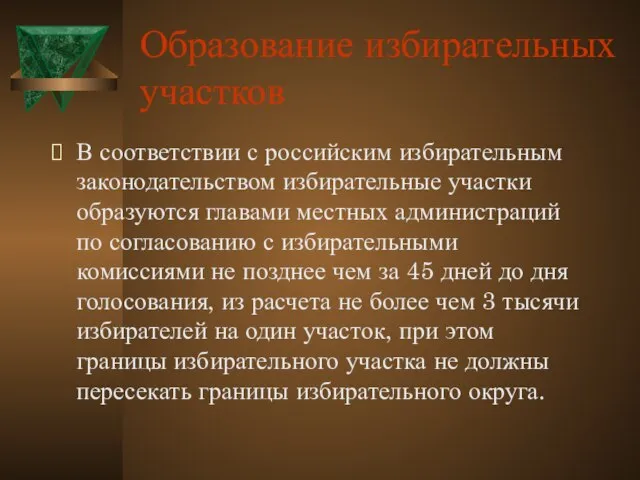 Образование избирательных участков

 В соответствии с российским избирательным законодательством избирательные участки образуются главами местных администраций по согласованию с избирательными комиссиями не позднее чем за 45 дней до дня голосования, из расчета не более чем 3 тысячи избирателей на один участок, при этом границы избирательного участка не должны пересекать границы избирательного округа.